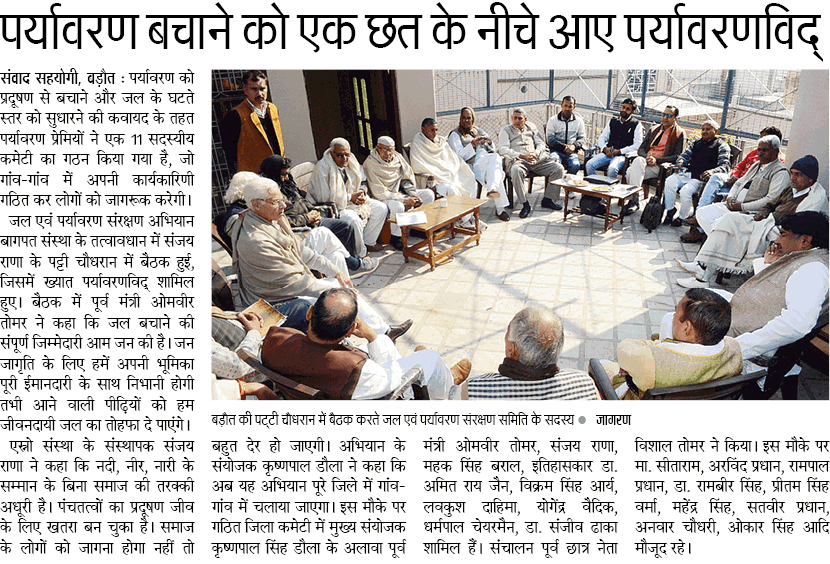 पर्यावरण बचाने को एक छत के नीचे आए पर्यावरणविद्

संवाद सहयोगी, बड़ौत : पर्यावरण को प्रदूषण से बचाने और जल के घटते स्तर को सुधारने की कवायद के तहत पर्यावरण प्रेमियों ने एक 11 सदस्यीय कमेटी का गठन किया गया है, जो गांव-गांव में अपनी कार्यकारिणी गठित कर लोगों को जागरूक करेगी।

जल एवं पर्यावरण संरक्षण अभियान बागपत संस्था के तत्वावधान में संजय राणा के पट्टी चौधरान में बैठक हुई, जिसमें ख्यात पर्यावरणविद् शामिल हुए। बैठक में पूर्व मंत्री ओमवीर तोमर ने कहा कि जल बचाने की संपूर्ण जिम्मेदारी आम जन की है। जन जागृति के लिए हमें अपनी भूमिका पूरी ईमानदारी के साथ निभानी होगी तभी आने वाली पीढ़ियों को हम जीवनदायी जल का तोहफा दे पाएंगे।

एस्रो संस्था के संस्थापक संजय राणा ने कहा कि नदी, नीर, नारी के सम्मान के बिना समाज की तरक्की अधूरी है। पंचतत्वों का प्रदूषण जीव के लिए खतरा बन चुका है। समाज के लोगों को जागना होगा नहीं तो

बड़ौत की पट्टी चौधरान में बैठक करते जल एवं पर्यावरण संरक्षण समिति के सदस्य ● जागरण

बहुत देर हो जाएगी। अभियान के संयोजक कृष्णपाल डौला ने कहा कि अब यह अभियान पूरे जिले में गांव-गांव में चलाया जाएगा। इस मौके पर गठित जिला कमेटी में मुख्य संयोजक कृष्णपाल सिंह डौला के अलावा पूर्व

मंत्री ओमवीर तोमर, संजय राणा, महक सिंह बराल, इतिहासकार डा. अमित राय जैन, विक्रम सिंह आर्य, लवकुश दाहिमा, योगेंद्र वैदिक, धर्मपाल चेयरमैन, डा. संजीव ढाका शामिल हैं। संचालन पूर्व छात्र नेता

विशाल तोमर ने किया। इस मौके पर मा. सीताराम, अरविंद प्रधान, रामपाल प्रधान, डा. रामबीर सिंह, प्रीतम सिंह वर्मा, महेंद्र सिंह, सतवीर प्रधान, अनवार चौधरी, ओकार सिंह आदि मौजूद रहे।